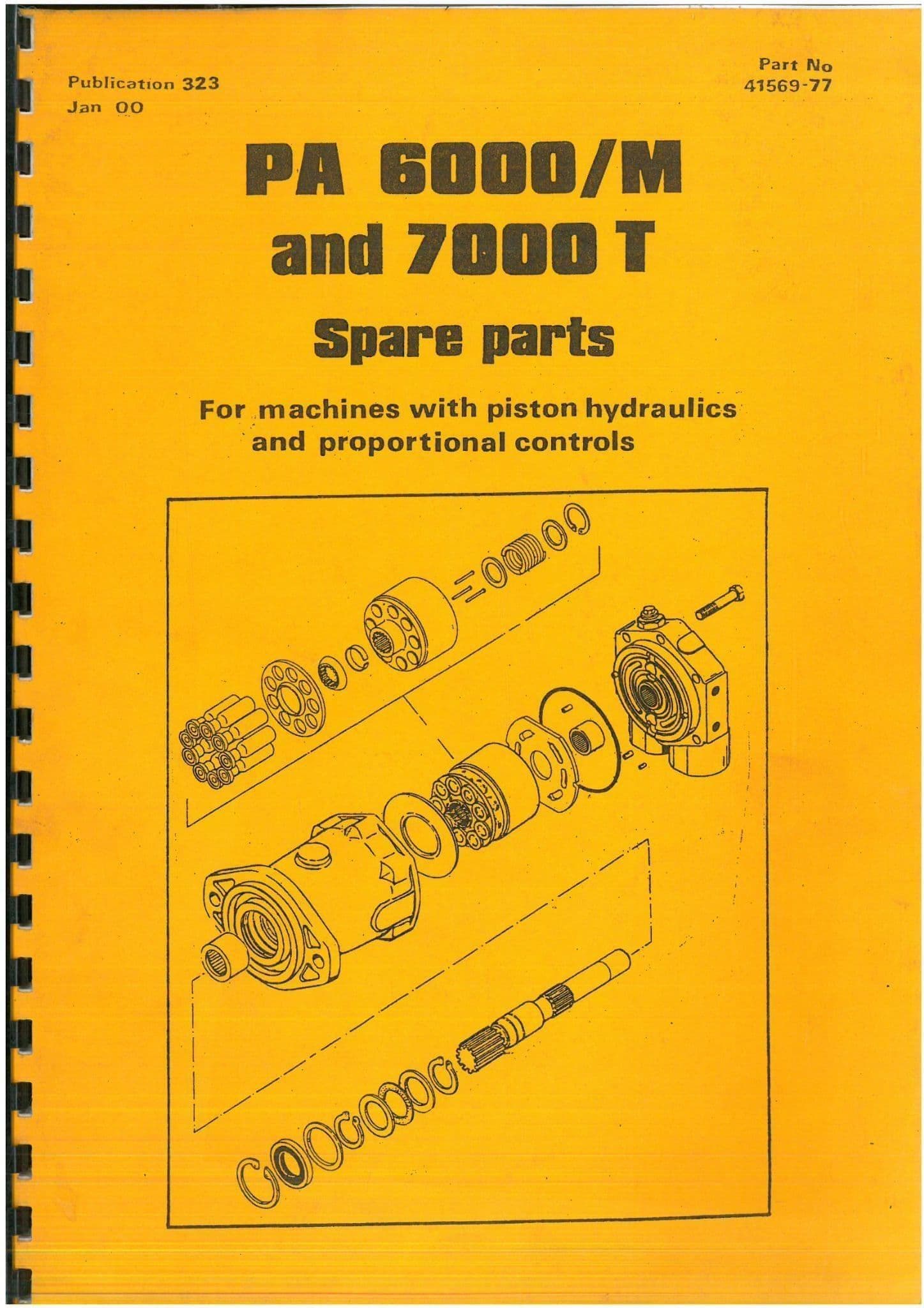 Publication 323
Jan 00

Part No
41569-77

PA 6000/M
and 7000 T

Spare parts

For machines with piston hydraulics and proportional controls